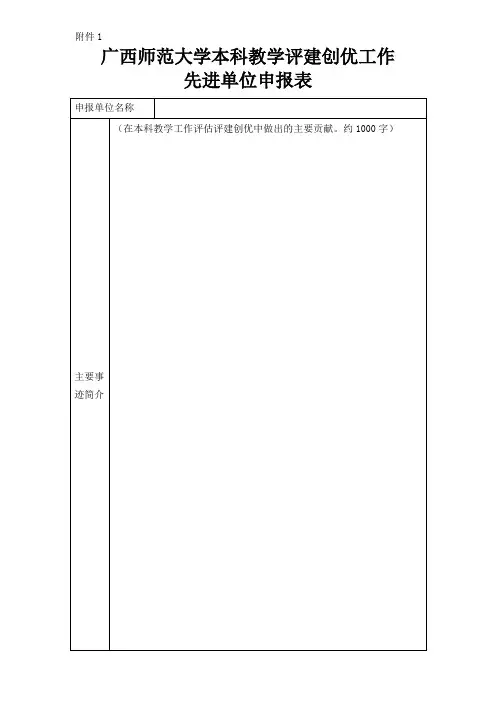 附件 1

广西师范大学本科教学评建创优工作
先进单位申报表

| 申报单位名称 | |
|---|---|
| 主要事迹简介 | （在本科教学工作评估评建创优中做出的主要贡献。约 1000 字） |